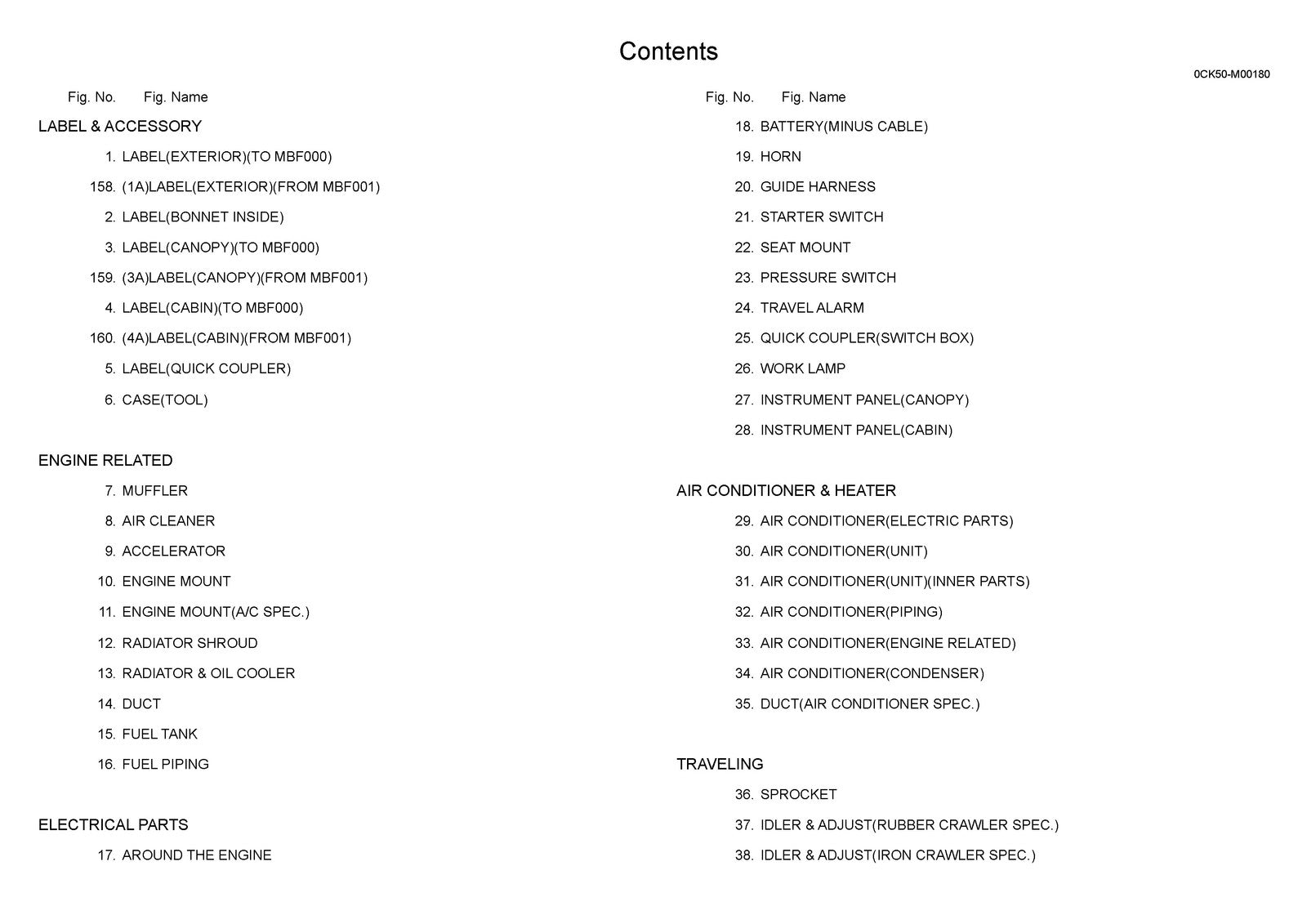 Contents

0CK50-M00180

Fig. No. Fig. Name

LABEL & ACCESSORY

1. LABEL(EXTERIOR)(TO MBF000)

158. (1A)LABEL(EXTERIOR)(FROM MBF001)

2. LABEL(BONNET INSIDE)

3. LABEL(CANOPY)(TO MBF000)

159. (3A)LABEL(CANOPY)(FROM MBF001)

4. LABEL(CABIN)(TO MBF000)

160. (4A)LABEL(CABIN)(FROM MBF001)

5. LABEL(QUICK COUPLER)

6. CASE(TOOL)

ENGINE RELATED

7. MUFFLER

8. AIR CLEANER

9. ACCELERATOR

10. ENGINE MOUNT

11. ENGINE MOUNT(A/C SPEC.)

12. RADIATOR SHROUD

13. RADIATOR & OIL COOLER

14. DUCT

15. FUEL TANK

16. FUEL PIPING

ELECTRICAL PARTS

17. AROUND THE ENGINE

Fig. No. Fig. Name

18. BATTERY(MINUS CABLE)

19. HORN

20. GUIDE HARNESS

21. STARTER SWITCH

22. SEAT MOUNT

23. PRESSURE SWITCH

24. TRAVEL ALARM

25. QUICK COUPLER(SWITCH BOX)

26. WORK LAMP

27. INSTRUMENT PANEL(CANOPY)

28. INSTRUMENT PANEL(CABIN)

AIR CONDITIONER & HEATER

29. AIR CONDITIONER(ELECTRIC PARTS)

30. AIR CONDITIONER(UNIT)

31. AIR CONDITIONER(UNIT)(INNER PARTS)

32. AIR CONDITIONER(PIPING)

33. AIR CONDITIONER(ENGINE RELATED)

34. AIR CONDITIONER(CONDENSER)

35. DUCT(AIR CONDITIONER SPEC.)

TRAVELING

36. SPROCKET

37. IDLER & ADJUST(RUBBER CRAWLER SPEC.)

38. IDLER & ADJUST(IRON CRAWLER SPEC.)